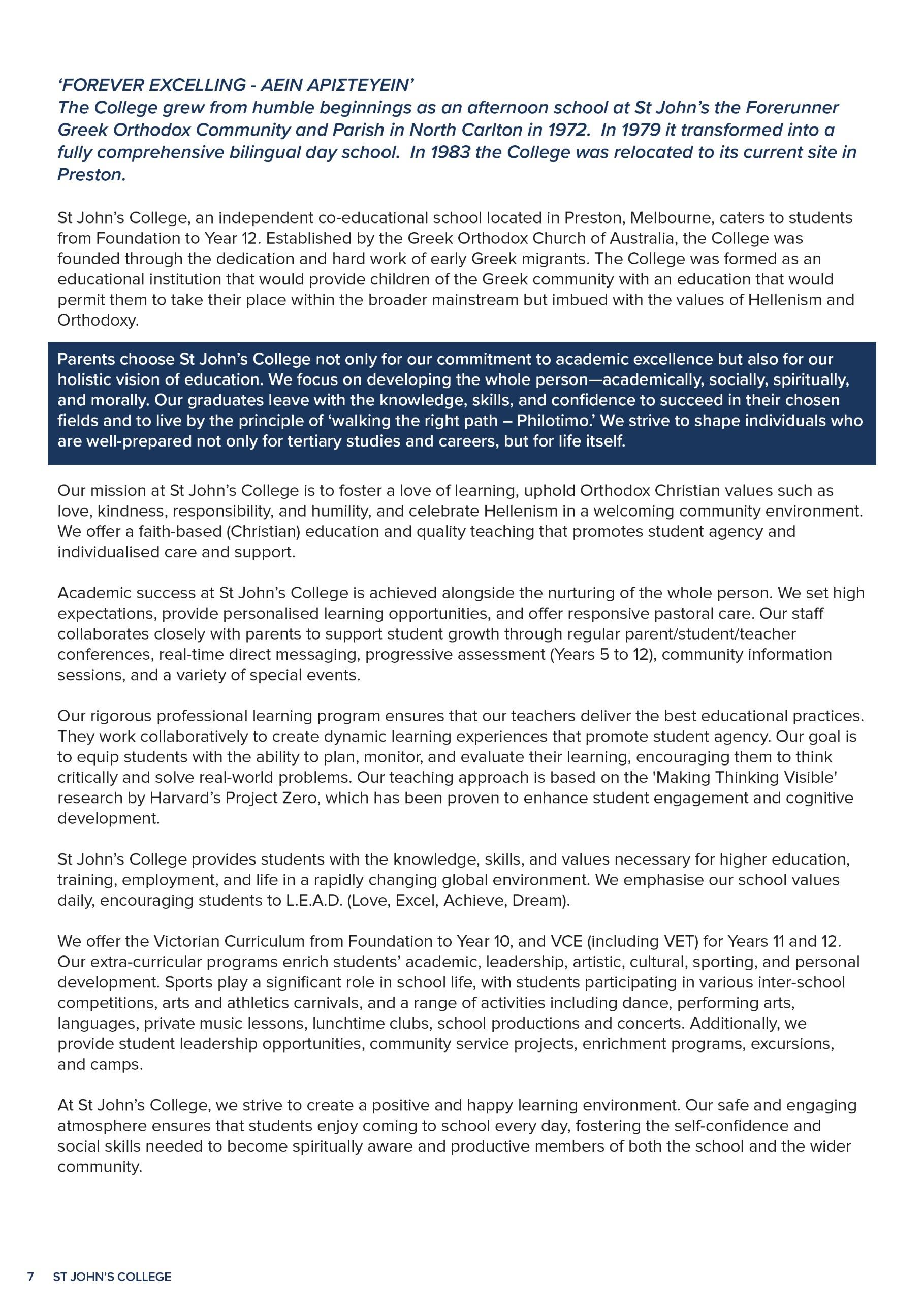 ‘FOREVER EXCELLING - ΑΕΙΝ ΑΡΙΣΤΕΥΕΙΝ’
The College grew from humble beginnings as an afternoon school at St John’s the Forerunner Greek Orthodox Community and Parish in North Carlton in 1972. In 1979 it transformed into a fully comprehensive bilingual day school. In 1983 the College was relocated to its current site in Preston.

St John’s College, an independent co-educational school located in Preston, Melbourne, caters to students from Foundation to Year 12. Established by the Greek Orthodox Church of Australia, the College was founded through the dedication and hard work of early Greek migrants. The College was formed as an educational institution that would provide children of the Greek community with an education that would permit them to take their place within the broader mainstream but imbued with the values of Hellenism and Orthodoxy.

Parents choose St John’s College not only for our commitment to academic excellence but also for our holistic vision of education. We focus on developing the whole person—academically, socially, spiritually, and morally. Our graduates leave with the knowledge, skills, and confidence to succeed in their chosen fields and to live by the principle of ‘walking the right path – Philotimo.’ We strive to shape individuals who are well-prepared not only for tertiary studies and careers, but for life itself.

Our mission at St John’s College is to foster a love of learning, uphold Orthodox Christian values such as love, kindness, responsibility, and humility, and celebrate Hellenism in a welcoming community environment. We offer a faith-based (Christian) education and quality teaching that promotes student agency and individualised care and support.

Academic success at St John’s College is achieved alongside the nurturing of the whole person. We set high expectations, provide personalised learning opportunities, and offer responsive pastoral care. Our staff collaborates closely with parents to support student growth through regular parent/student/teacher conferences, real-time direct messaging, progressive assessment (Years 5 to 12), community information sessions, and a variety of special events.

Our rigorous professional learning program ensures that our teachers deliver the best educational practices. They work collaboratively to create dynamic learning experiences that promote student agency. Our goal is to equip students with the ability to plan, monitor, and evaluate their learning, encouraging them to think critically and solve real-world problems. Our teaching approach is based on the 'Making Thinking Visible' research by Harvard’s Project Zero, which has been proven to enhance student engagement and cognitive development.

St John’s College provides students with the knowledge, skills, and values necessary for higher education, training, employment, and life in a rapidly changing global environment. We emphasise our school values daily, encouraging students to L.E.A.D. (Love, Excel, Achieve, Dream).

We offer the Victorian Curriculum from Foundation to Year 10, and VCE (including VET) for Years 11 and 12. Our extra-curricular programs enrich students’ academic, leadership, artistic, cultural, sporting, and personal development. Sports play a significant role in school life, with students participating in various inter-school competitions, arts and athletics carnivals, and a range of activities including dance, performing arts, languages, private music lessons, lunchtime clubs, school productions and concerts. Additionally, we provide student leadership opportunities, community service projects, enrichment programs, excursions, and camps.

At St John’s College, we strive to create a positive and happy learning environment. Our safe and engaging atmosphere ensures that students enjoy coming to school every day, fostering the self-confidence and social skills needed to become spiritually aware and productive members of both the school and the wider community.

7 ST JOHN’S COLLEGE